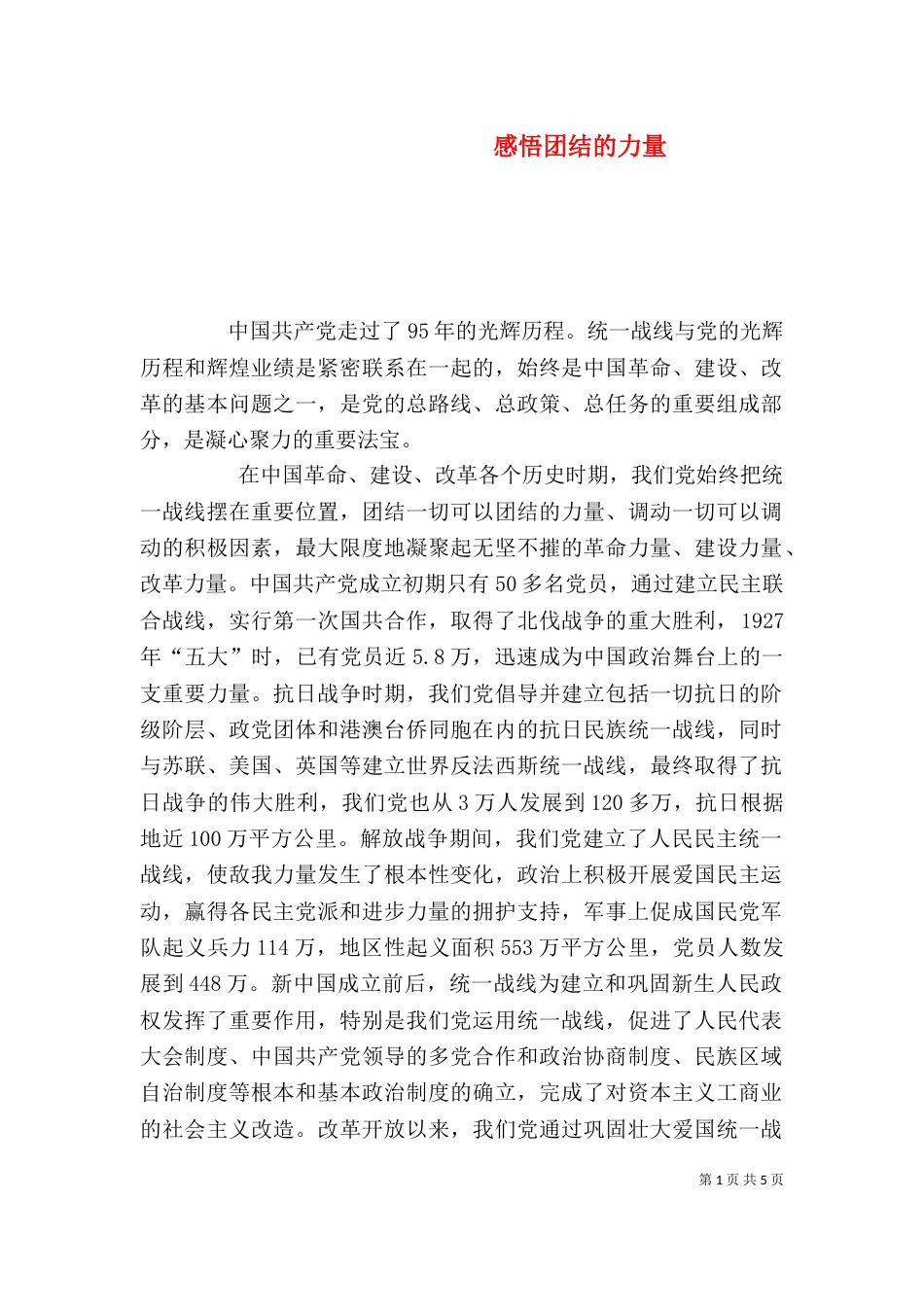 感悟团结的力量

中国共产党走过了95年的光辉历程。统一战线与党的光辉历程和辉煌业绩是紧密联系在一起的，始终是中国革命、建设、改革的基本问题之一，是党的总路线、总政策、总任务的重要组成部分，是凝心聚力的重要法宝。

在中国革命、建设、改革各个历史时期，我们党始终把统一战线摆在重要位置，团结一切可以团结的力量、调动一切可以调动的积极因素，最大限度地凝聚起无坚不摧的革命力量、建设力量、改革力量。中国共产党成立初期只有50多名党员，通过建立民主联合战线，实行第一次国共合作，取得了北伐战争的重大胜利，1927年“五大”时，已有党员近5.8万，迅速成为中国政治舞台上的一支重要力量。抗日战争时期，我们党倡导并建立包括一切抗日的阶级阶层、政党团体和港澳台侨同胞在内的抗日民族统一战线，同时与苏联、美国、英国等建立世界反法西斯统一战线，最终取得了抗日战争的伟大胜利，我们党也从3万人发展到120多万，抗日根据地近100万平方公里。解放战争期间，我们党建立了人民民主统一战线，使敌我力量发生了根本性变化，政治上积极开展爱国民主运动，赢得各民主党派和进步力量的拥护支持，军事上促成国民党军队起义兵力114万，地区性起义面积553万平方公里，党员人数发展到448万。新中国成立前后，统一战线为建立和巩固新生人民政权发挥了重要作用，特别是我们党运用统一战线，促进了人民代表大会制度、中国共产党领导的多党合作和政治协商制度、民族区域自治制度等根本和基本政治制度的确立，完成了对资本主义工商业的社会主义改造。改革开放以来，我们党通过巩固壮大爱国统一战

第1页 共5页